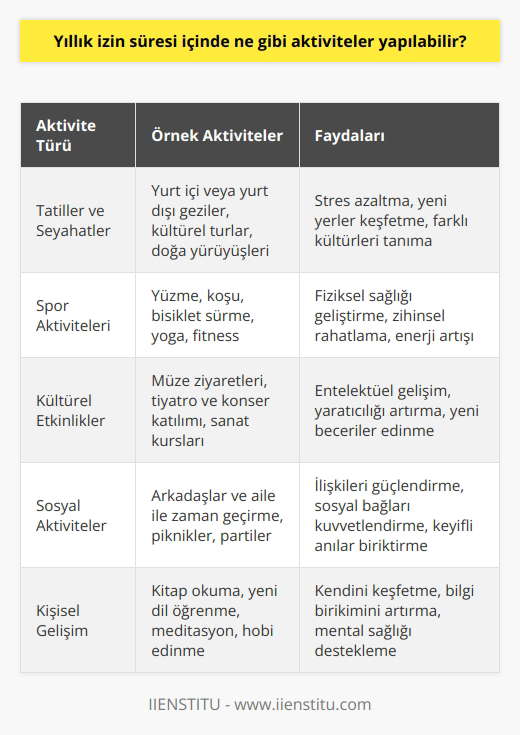 Yıllık izin süresi içinde ne gibi aktiviteler yapılabilir?

| Aktivite Türü | Örnek Aktiviteler | Faydaları |
|---|---|---|
| Tatiller ve Seyahatler | Yurt içi veya yurt dışı geziler, kültürel turlar, doğa yürüyüşleri | Stres azaltma, yeni yerler keşfetme, farklı kültürleri tanıma |
| Spor Aktiviteleri | Yüzme, koşu, bisiklet sürme, yoga, fitness | Fiziksel sağlığı geliştirme, zihinsel rahatlama, enerji artışı |
| Kültürel Etkinlikler | Müze ziyaretleri, tiyatro ve konser katılımı, sanat kursları | Entelektüel gelişim, yaratıcılığı artırma, yeni beceriler edinme |
| Sosyal Aktiviteler | Arkadaşlar ve aile ile zaman geçirme, piknikler, partiler | İlişkileri güçlendirme, sosyal bağları kuvvetlendirme, keyifli anılar biriktirme |
| Kişisel Gelişim | Kitap okuma, yeni dil öğrenme, meditasyon, hobi edinme | Kendini keşfetme, bilgi birikimini artırma, mental sağlığı destekleme |

IIENSTITU - www.iienstitu.com